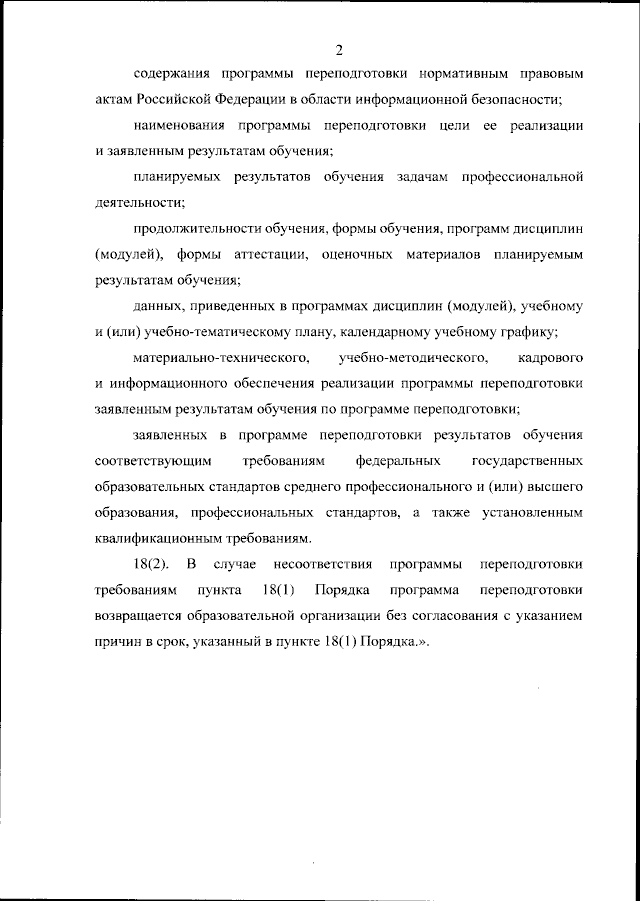 2

содержания программы переподготовки нормативным правовым актам Российской Федерации в области информационной безопасности;

наименования программы переподготовки цели ее реализации и заявленным результатам обучения;

планируемых результатов обучения задачам профессиональной деятельности;

продолжительности обучения, формы обучения, программ дисциплин (модулей), формы аттестации, оценочных материалов планируемым результатам обучения;

данных, приведенных в программах дисциплин (модулей), учебному и (или) учебно-тематическому плану, календарному учебному графику;

материально-технического, учебно-методического, кадрового и информационного обеспечения реализации программы переподготовки заявленным результатам обучения по программе переподготовки;

заявленных в программе переподготовки результатов обучения соответствующим требованиям федеральных государственных образовательных стандартов среднего профессионального и (или) высшего образования, профессиональных стандартов, а также установленным квалификационным требованиям.

18(2). В случае несоответствия программы переподготовки требованиям пункта 18(1) Порядка программа переподготовки возвращается образовательной организации без согласования с указанием причин в срок, указанный в пункте 18(1) Порядка.».